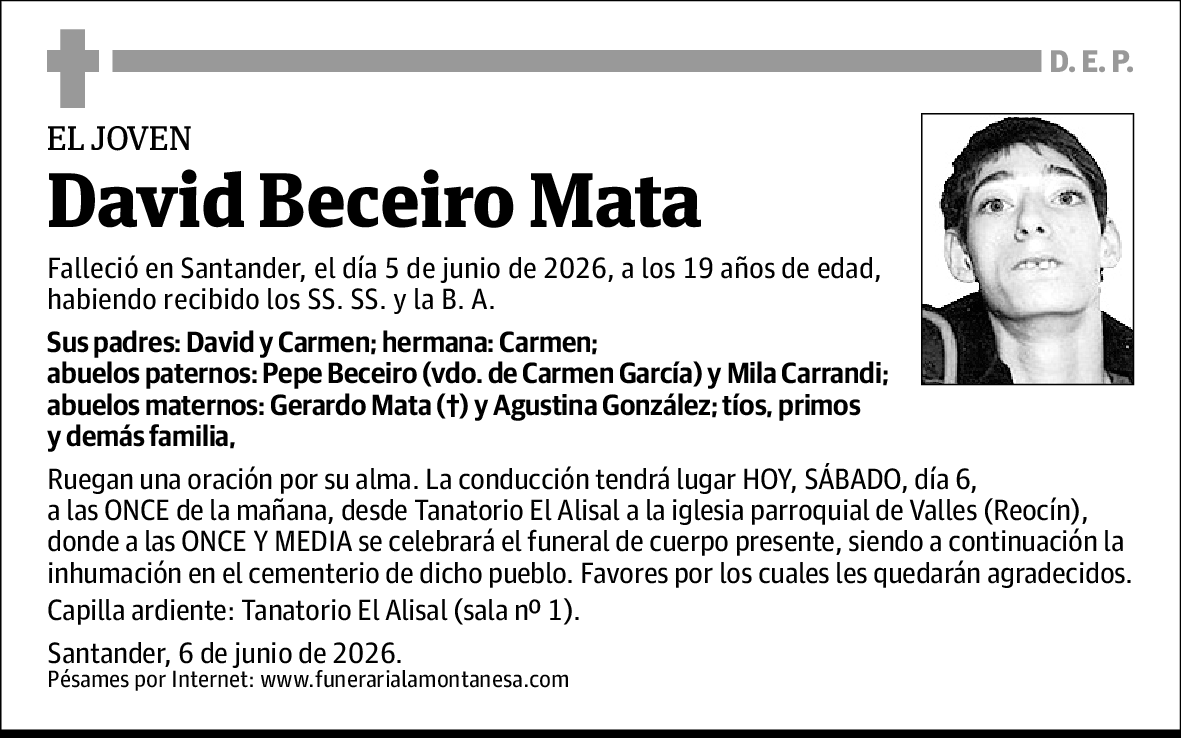 D. E. P.

EL JOVEN

David Beceiro Mata

Falleció en Santander, el día 5 de junio de 2026, a los 19 años de edad, habiendo recibido los SS. SS. y la B. A.

Sus padres: David y Carmen; hermana: Carmen; abuelos paternos: Pepe Beceiro (vdo. de Carmen García) y Mila Carrandi; abuelos maternos: Gerardo Mata (†) y Agustina González; tíos, primos y demás familia,

Ruegan una oración por su alma. La conducción tendrá lugar HOY, SÁBADO, día 6, a las ONCE de la mañana, desde Tanatorio El Alisal a la iglesia parroquial de Valles (Reocín), donde a las ONCE Y MEDIA se celebrará el funeral de cuerpo presente, siendo a continuación la inhumación en el cementerio de dicho pueblo. Favores por los cuales les quedarán agradecidos.

Capilla ardiente: Tanatorio El Alisal (sala nº 1).

Santander, 6 de junio de 2026.
Pésames por Internet: www.funerarialamontanesa.com